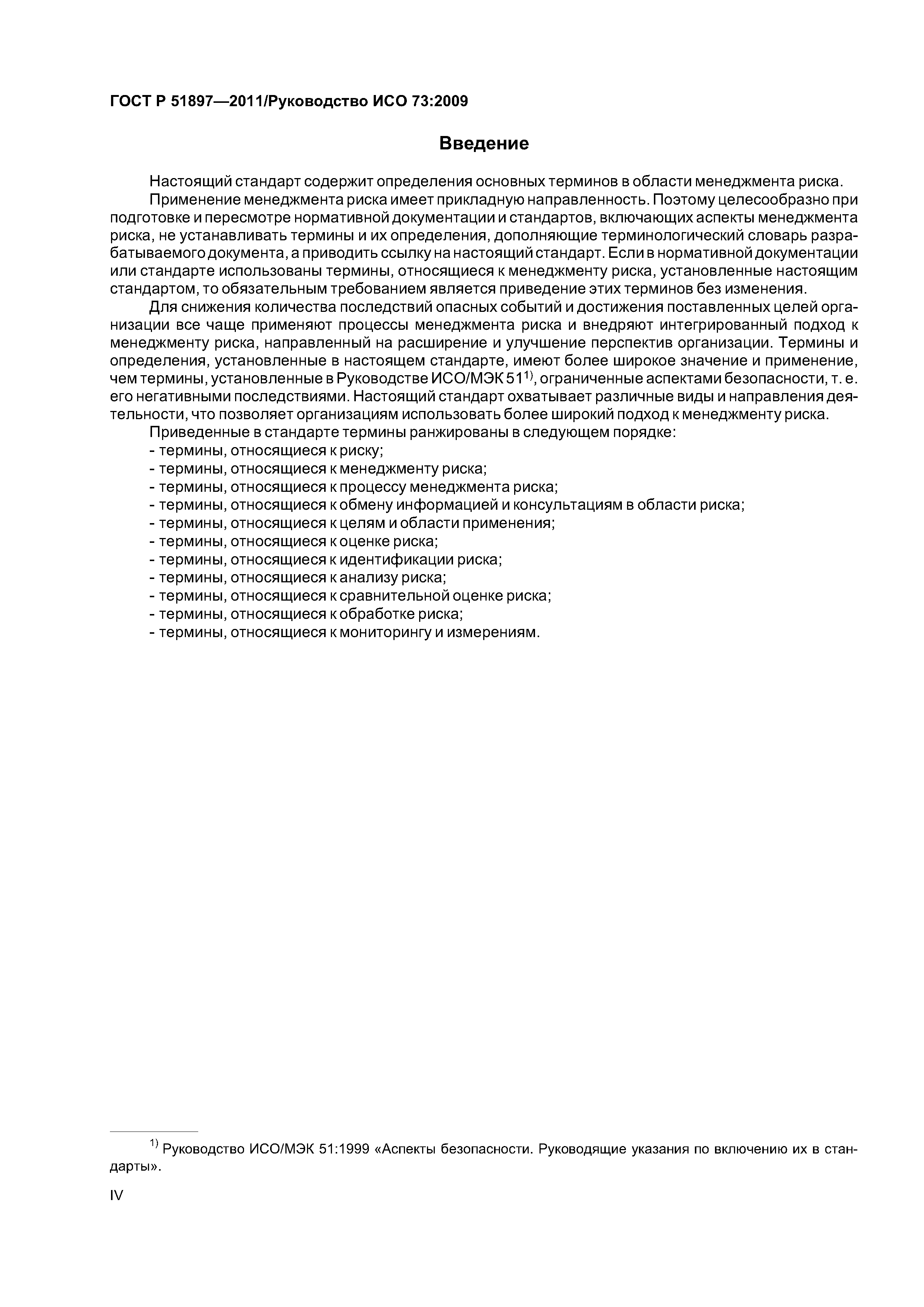 ГОСТ Р 51897—2011/Руководство ИСО 73:2009

Введение

Настоящий стандарт содержит определения основных терминов в области менеджмента риска.

Применение менеджмента риска имеет прикладную направленность. Поэтому целесообразно при подготовке и пересмотре нормативной документации и стандартов, включающих аспекты менеджмента риска, не устанавливать термины и их определения, дополняющие терминологический словарь разрабатываемого документа, а приводить ссылку на настоящий стандарт. Если в нормативной документации или стандарте использованы термины, относящиеся к менеджменту риска, установленные настоящим стандартом, то обязательным требованием является приведение этих терминов без изменения.

Для снижения количества последствий опасных событий и достижения поставленных целей организации все чаще применяют процессы менеджмента риска и внедряют интегрированный подход к менеджменту риска, направленный на расширение и улучшение перспектив организации. Термины и определения, установленные в настоящем стандарте, имеют более широкое значение и применение, чем термины, установленные в Руководстве ИСО/МЭК 51$^{1)}$, ограниченные аспектами безопасности, т. е. его негативными последствиями. Настоящий стандарт охватывает различные виды и направления деятельности, что позволяет организациям использовать более широкий подход к менеджменту риска.

Приведенные в стандарте термины ранжированы в следующем порядке:
- термины, относящиеся к риску;
- термины, относящиеся к менеджменту риска;
- термины, относящиеся к процессу менеджмента риска;
- термины, относящиеся к обмену информацией и консультациям в области риска;
- термины, относящиеся к целям и области применения;
- термины, относящиеся к оценке риска;
- термины, относящиеся к идентификации риска;
- термины, относящиеся к анализу риска;
- термины, относящиеся к сравнительной оценке риска;
- термины, относящиеся к обработке риска;
- термины, относящиеся к мониторингу и измерениям.

$^{1)}$ Руководство ИСО/МЭК 51:1999 «Аспекты безопасности. Руководящие указания по включению их в стандарты».

IV